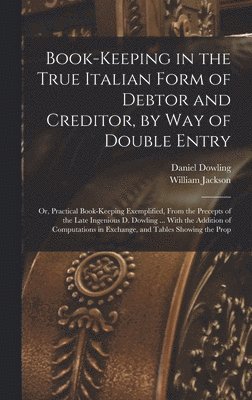 Book-Keeping in the True Italian Form of Debtor and Creditor, by Way of Double Entry

Daniel Dowling
William Jackson

Or, Practical Book-Keeping Exemplified, From the Precepts of the Late Ingenious D. Dowling ... With the Addition of Computations in Exchange, and Tables Showing the Prop